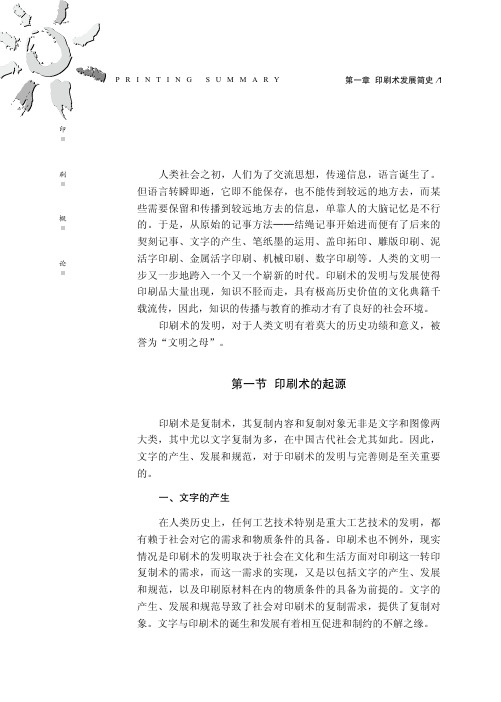 PRINTING SUMMARY

第一章 印刷术发展简史 /1

印

刷

概

论

人类社会之初，人们为了交流思想，传递信息，语言诞生了。但语言转瞬即逝，它即不能保存，也不能传到较远的地方去，而某些需要保留和传播到较远地方去的信息，单靠人的大脑记忆是不行的。于是，从原始的记事方法——结绳记事开始进而便有了后来的契刻记事、文字的产生、笔纸墨的运用、盖印拓印、雕版印刷、泥活字印刷、金属活字印刷、机械印刷、数字印刷等。人类的文明一步又一步地跨入一个又一个崭新的时代。印刷术的发明与发展使得印刷品大量出现，知识不胫而走，具有极高历史价值的文化典籍千载流传，因此，知识的传播与教育的推动才有了良好的社会环境。

印刷术的发明，对于人类文明有着莫大的历史功绩和意义，被誉为“文明之母”。

第一节 印刷术的起源

印刷术是复制术，其复制内容和复制对象无非是文字和图像两大类，其中尤以文字复制为多，在中国古代社会尤其如此。因此，文字的产生、发展和规范，对于印刷术的发明与完善则是至关重要的。

一、文字的产生

在人类历史上，任何工艺技术特别是重大工艺技术的发明，都有赖于社会对它的需求和物质条件的具备。印刷术也不例外，现实情况是印刷术的发明取决于社会在文化和生活方面对印刷这一转印复制术的需求，而这一需求的实现，又是以包括文字的产生、发展和规范，以及印刷原材料在内的物质条件的具备为前提的。文字的产生、发展和规范导致了社会对印刷术的复制需求，提供了复制对象。文字与印刷术的诞生和发展有着相互促进和制约的不解之缘。